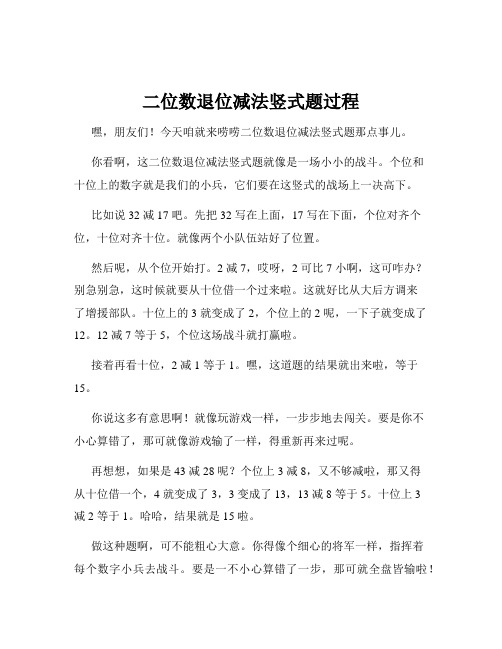 二位数退位减法竖式题过程

嘿，朋友们！今天咱就来唠唠二位数退位减法竖式题那点事儿。

你看啊，这二位数退位减法竖式题就像是一场小小的战斗。个位和十位上的数字就是我们的小兵，它们要在这竖式的战场上一决高下。

比如说 32 减 17 吧。先把 32 写在上面，17 写在下面，个位对齐个位，十位对齐十位。就像两个小队伍站好了位置。

然后呢，从个位开始打。2 减 7，哎呀，2 可比 7 小啊，这可咋办？别急别急，这时候就要从十位借一个过来啦。这就好比从大后方调来了增援部队。十位上的 3 就变成了 2，个位上的 2 呢，一下子就变成了 12。12 减 7 等于 5，个位这场战斗就打赢啦。

接着再看十位，2 减 1 等于 1。嘿，这道题的结果就出来啦，等于 15。

你说这多有意思啊！就像玩游戏一样，一步步地去闯关。要是你不小心算错了，那可就像游戏输了一样，得重新再来过呢。

再想想，如果是 43 减 28 呢？个位上 3 减 8，又不够减啦，那又得从十位借一个，4 就变成了 3，3 变成了 13，13 减 8 等于 5。十位上 3 减 2 等于 1。哈哈，结果就是 15 啦。

做这种题啊，可不能粗心大意。你得像个细心的将军一样，指挥着每个数字小兵去战斗。要是一不小心算错了一步，那可就全盘皆输啦！